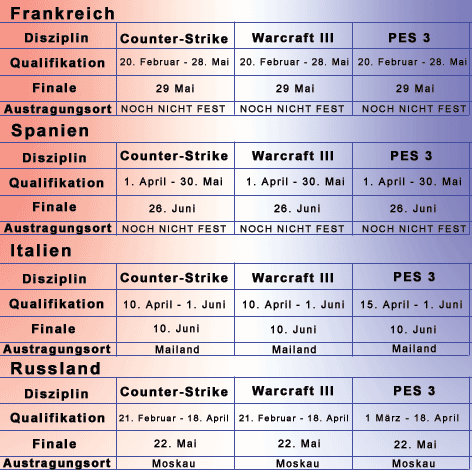 Frankreich

| Disziplin | Counter-Strike | Warcraft III | PES 3 |
|---|---|---|---|
| Qualifikation | 20. Februar - 28. Mai | 20. Februar - 28. Mai | 20. Februar - 28. Mai |
| Finale | 29 Mai | 29 Mai | 29 Mai |
| Austragungsort | NOCH NICHT FEST | NOCH NICHT FEST | NOCH NICHT FEST |

Spanien

| Disziplin | Counter-Strike | Warcraft III | PES 3 |
|---|---|---|---|
| Qualifikation | 1. April - 30. Mai | 1. April - 30. Mai | 1. April - 30. Mai |
| Finale | 26. Juni | 26. Juni | 26. Juni |
| Austragungsort | NOCH NICHT FEST | NOCH NICHT FEST | NOCH NICHT FEST |

Italien

| Disziplin | Counter-Strike | Warcraft III | PES 3 |
|---|---|---|---|
| Qualifikation | 10. April - 1. Juni | 10. April - 1. Juni | 15. April - 1. Juni |
| Finale | 10. Juni | 10. Juni | 10. Juni |
| Austragungsort | Mailand | Mailand | Mailand |

Russland

| Disziplin | Counter-Strike | Warcraft III | PES 3 |
|---|---|---|---|
| Qualifikation | 21. Februar - 18. April | 21. Februar - 18. April | 1 März - 18. April |
| Finale | 22. Mai | 22. Mai | 22. Mai |
| Austragungsort | Moskau | Moskau | Moskau |